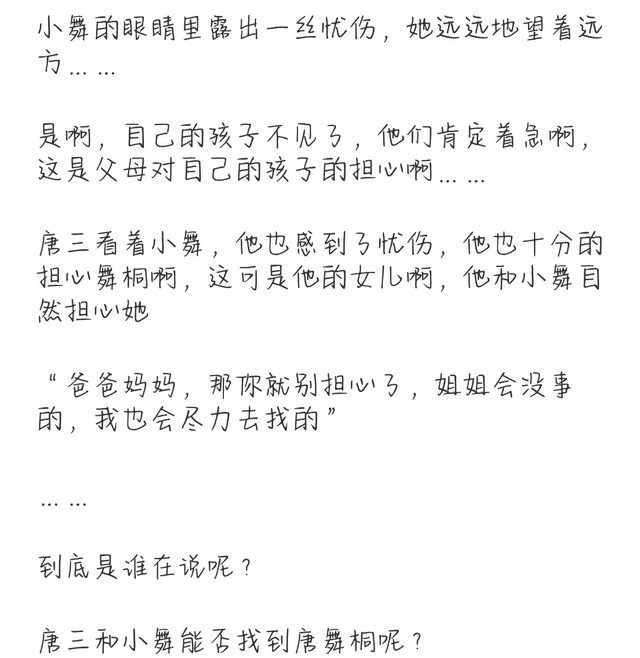 小舞的眼睛里露出一丝忧伤，她远远地望着远方……

是啊，自己的孩子不见了，他们肯定着急啊，这是父母对自己的孩子的担心啊……

唐三看着小舞，他也感到了忧伤，他也十分的担心舞桐啊，这可是他的女儿啊，他和小舞自然担心她

“爸爸妈妈，那你就别担心了，姐姐会没事的，我也会尽力去找的”

……

到底是谁在说呢？

唐三和小舞能否找到唐舞桐呢？